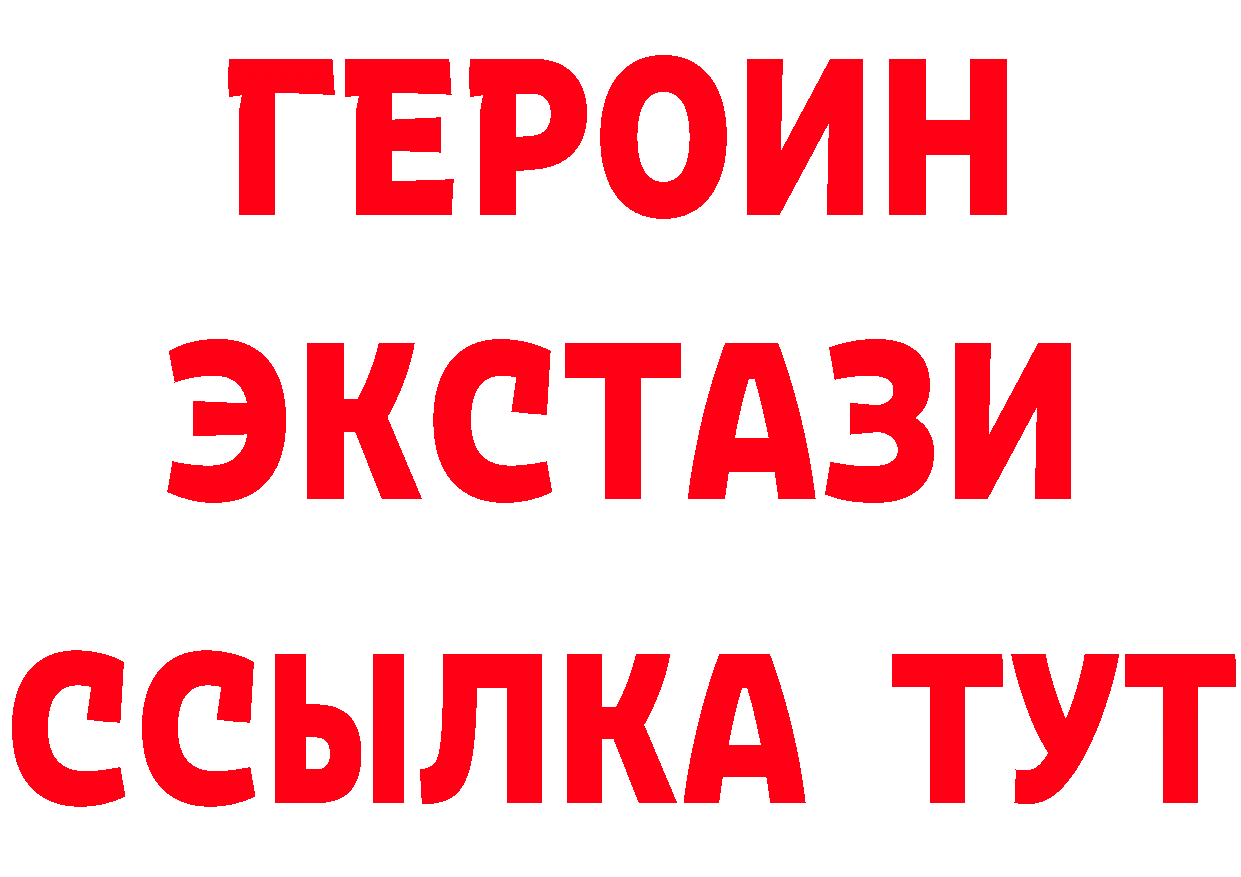 ГЕРОИН ЭКСТАЗИ ССЫЛКА ТУТ